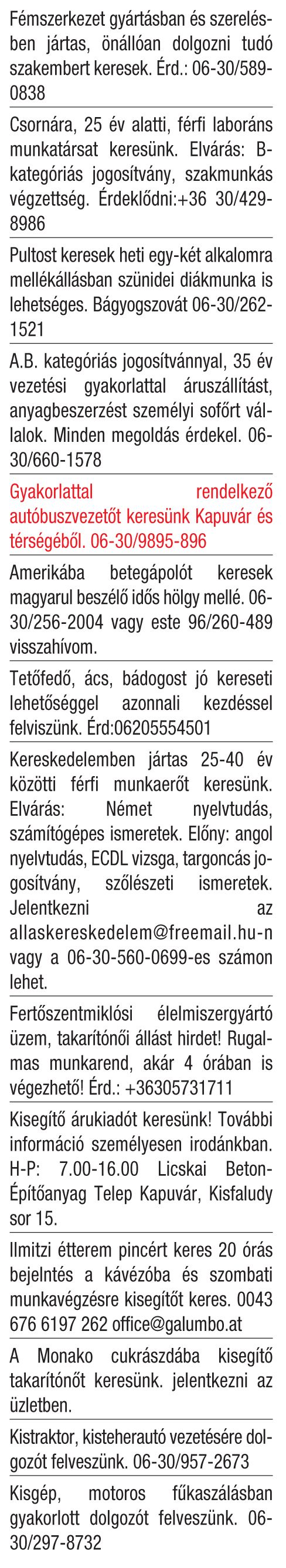 Fémszerkezet gyártásban és szerelésben jártas, önállóan dolgozni tudó szakembert keresek. Érd.: 06-30/589-0838

Csornára, 25 év alatti, férfi laboráns munkatársat keresünk. Elvárás: B-kategóriás jogosítvány, szakmunkás végzettség. Érdeklődni:+36 30/429-8986

Pultost keresek heti egy-két alkalomra mellékállásban szünidei diákmunka is lehetséges. Bágyogszovát 06-30/262-1521

A.B. kategóriás jogosítvánnyal, 35 év vezetési gyakorlattal áruszállítást, anyagbeszerzést személyi sofőrt vállalok. Minden megoldás érdekel. 06-30/660-1578

Gyakorlattal rendelkező autóbuszvezetőt keresünk Kapuvár és térségéből. 06-30/9895-896

Amerikába betegápolót keresek magyarul beszélő idős hölgy mellé. 06-30/256-2004 vagy este 96/260-489 visszahívom.

Tetőfedő, ács, bádogost jó kereseti lehetőséggel azonnali kezdéssel felviszünk. Érd:06205554501

Kereskedelemben jártas 25-40 év közötti férfi munkaerőt keresünk. Elvárás: Német nyelvtudás, számítógépes ismeretek. Előny: angol nyelvtudás, ECDL vizsga, targoncás jogosítvány, szőlészeti ismeretek. Jelentkezni az allaskereskedelem@freemail.hu-n vagy a 06-30-560-0699-es számon lehet.

Fertőszentmiklósi élelmiszergyártó üzem, takarítónői állást hirdet! Rugalmas munkarend, akár 4 órában is végezhető! Érd.: +36305731711

Kisegítő árukiadót keresünk! További információ személyesen irodánkban. H-P: 7.00-16.00 Licskai Beton-Építőanyag Telep Kapuvár, Kisfaludy sor 15.

Ilmitzi étterem pincért keres 20 órás bejelntés a kávézóba és szombati munkavégzésre kisegítőt keres. 0043 676 6197 262 office@galumbo.at

A Monako cukrászdába kisegítő takarítónőt keresünk. jelentkezni az üzletben.

Kistraktor, kisteherautó vezetésére dolgozót felveszünk. 06-30/957-2673

Kisgép, motoros fűkaszálásban gyakorlott dolgozót felveszünk. 06-30/297-8732